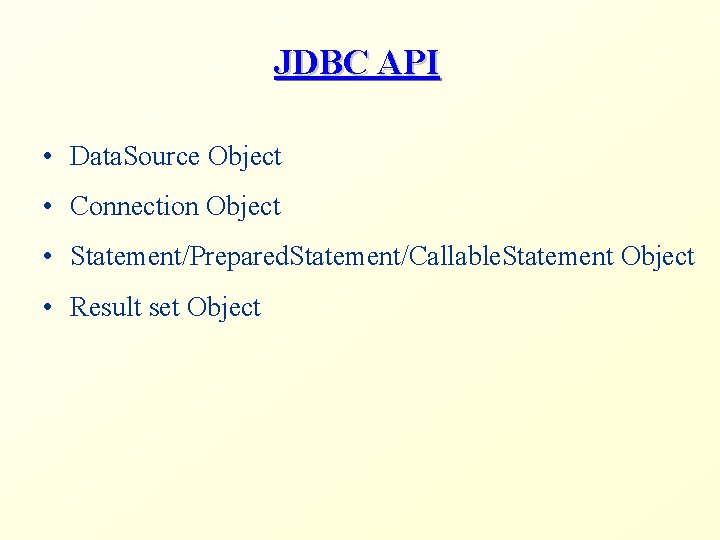 JDBC API

• DataSource Object
• Connection Object
• Statement/PreparedStatement/CallableStatement Object
• Result set Object